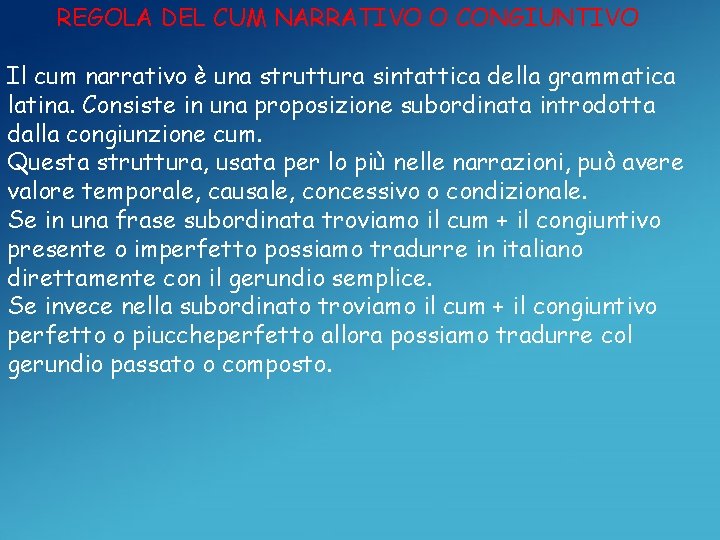 REGOLA DEL CUM NARRATIVO O CONGIUNTIVO

Il cum narrativo è una struttura sintattica della grammatica latina. Consiste in una proposizione subordinata introdotta dalla congiunzione cum.
Questa struttura, usata per lo più nelle narrazioni, può avere valore temporale, causale, concessivo o condizionale.
Se in una frase subordinata troviamo il cum + il congiuntivo presente o imperfetto possiamo tradurre in italiano direttamente con il gerundio semplice.
Se invece nella subordinato troviamo il cum + il congiuntivo perfetto o piuccheperfetto allora possiamo tradurre col gerundio passato o composto.